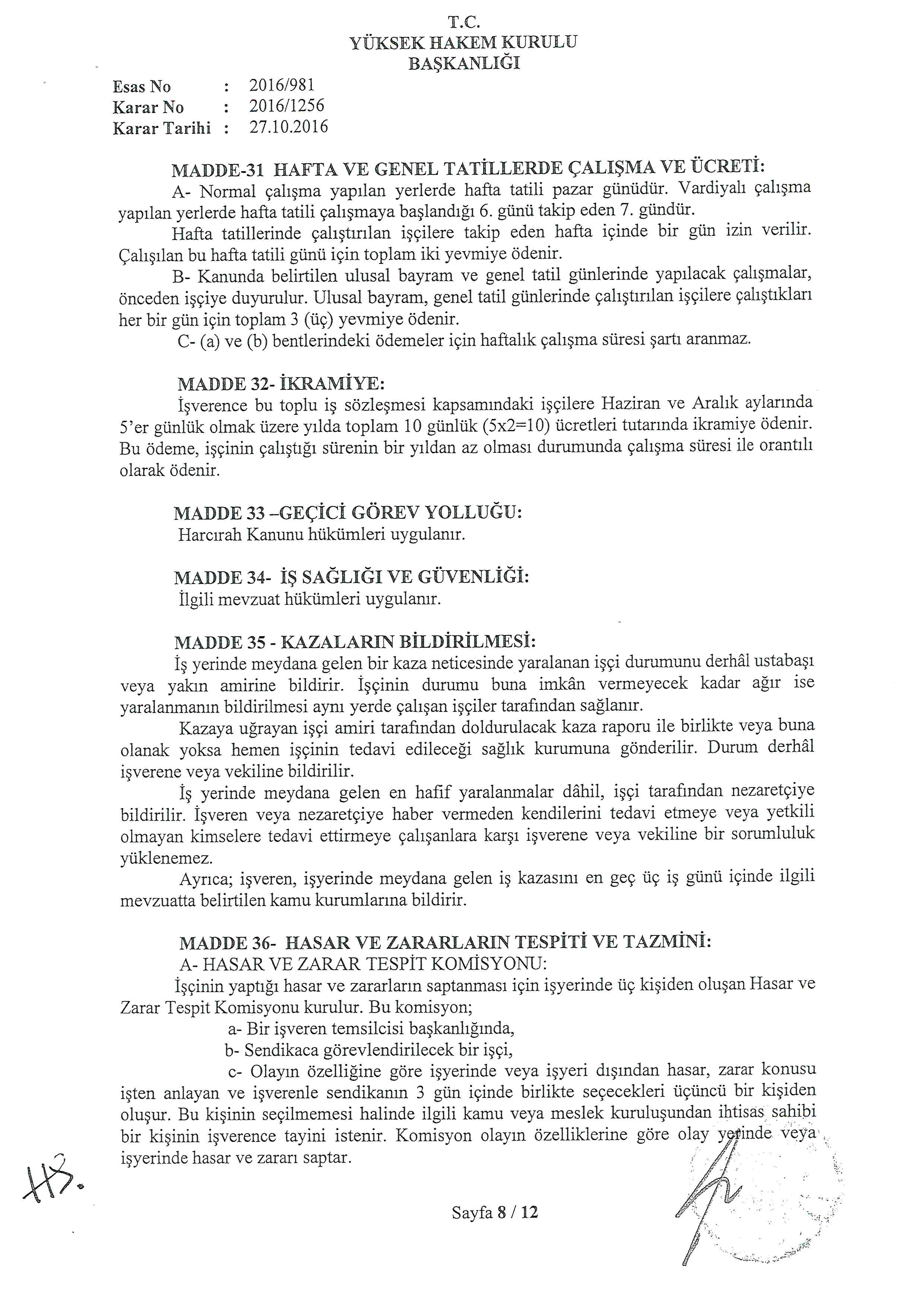 T.C.
YÜKSEK HAKEM KURULU
BAŞKANLIĞI

Esas No : 2016/981
Karar No : 2016/1256
Karar Tarihi : 27.10.2016

MADDE-31 HAFTA VE GENEL TATİLLERDE ÇALIŞMA VE ÜCRETİ:

A- Normal çalışma yapılan yerlerde hafta tatili pazar günüdür. Vardiyalı çalışma yapılan yerlerde hafta tatili çalışmaya başlandığı 6. günü takip eden 7. gündür.

Hafta tatillerinde çalıştırılan işçilere takip eden hafta içinde bir gün izin verilir. Çalışılan bu hafta tatili günü için toplam iki yevmiye ödenir.

B- Kanunda belirtilen ulusal bayram ve genel tatil günlerinde yapılacak çalışmalar, önceden işçiye duyurulur. Ulusal bayram, genel tatil günlerinde çalıştırılan işçilere çalıştıkları her bir gün için toplam 3 (üç) yevmiye ödenir.

C- (a) ve (b) bentlerindeki ödemeler için haftalık çalışma süresi şartı aranmaz.

MADDE 32- İKRAMİYE:

İşverence bu toplu iş sözleşmesi kapsamındaki işçilere Haziran ve Aralık aylarında 5'er günlük olmak üzere yılda toplam 10 günlük (5x2=10) ücretleri tutarında ikramiye ödenir. Bu ödeme, işçinin çalıştığı sürenin bir yıldan az olması durumunda çalışma süresi ile orantılı olarak ödenir.

MADDE 33 –GEÇİCİ GÖREV YOLLUĞU:

Harcırah Kanunu hükümleri uygulanır.

MADDE 34- İŞ SAĞLIĞI VE GÜVENLİĞİ:

İlgili mevzuat hükümleri uygulanır.

MADDE 35 - KAZALARIN BİLDİRİLMESİ:

İş yerinde meydana gelen bir kaza neticesinde yaralanan işçi durumunu derhâl ustabaşı veya yakın amirine bildirir. İşçinin durumu buna imkân vermeyecek kadar ağır ise yaralanmanın bildirilmesi aynı yerde çalışan işçiler tarafından sağlanır.

Kazaya uğrayan işçi amiri tarafından doldurulacak kaza raporu ile birlikte veya buna olanak yoksa hemen işçinin tedavi edileceği sağlık kurumuna gönderilir. Durum derhâl işverene veya vekiline bildirilir.

İş yerinde meydana gelen en hafif yaralanmalar dâhil, işçi tarafından nezaretçiye bildirilir. İşveren veya nezaretçiye haber vermeden kendilerini tedavi etmeye veya yetkili olmayan kimselere tedavi ettirmeye çalışanlara karşı işverene veya vekiline bir sorumluluk yüklenemez.

Ayrıca; işveren, işyerinde meydana gelen iş kazasını en geç üç iş günü içinde ilgili mevzuatta belirtilen kamu kurumlarına bildirir.

MADDE 36- HASAR VE ZARARLARIN TESPİTİ VE TAZMİNİ:

A- HASAR VE ZARAR TESPİT KOMİSYONU:

İşçinin yaptığı hasar ve zararların saptanması için işyerinde üç kişiden oluşan Hasar ve Zarar Tespit Komisyonu kurulur. Bu komisyon;

a- Bir işveren temsilcisi başkanlığında,

b- Sendikaca görevlendirilecek bir işçi,

c- Olayın özelliğine göre işyerinde veya işyeri dışından hasar, zarar konusu işten anlayan ve işverenle sendikanın 3 gün içinde birlikte seçecekleri üçüncü bir kişiden oluşur. Bu kişinin seçilmemesi halinde ilgili kamu veya meslek kuruluşundan ihtisas sahibi bir kişinin işverence tayini istenir. Komisyon olayın özelliklerine göre olay yerinde veya işyerinde hasar ve zararı saptar.

Sayfa 8 / 12